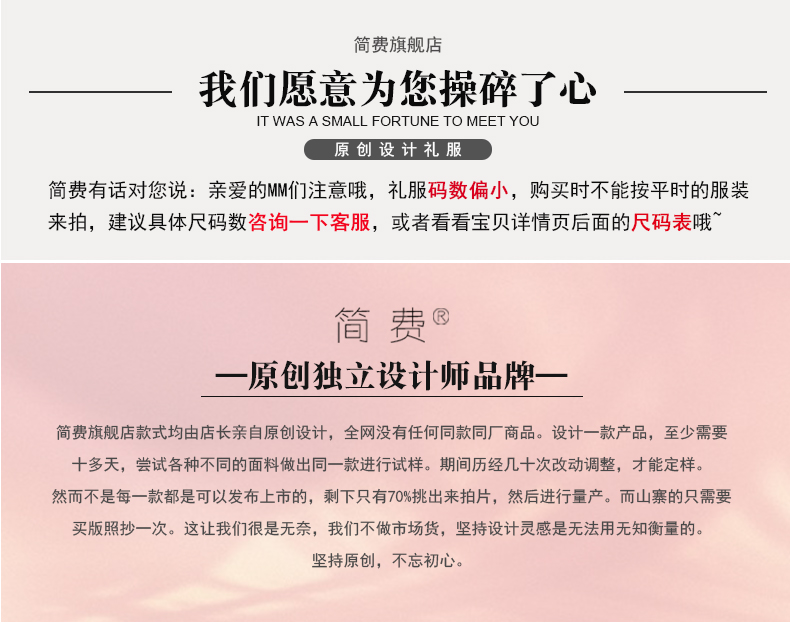 简费旗舰店

我们愿意为您操碎了心

IT WAS A SMALL FORTUNE TO MEET YOU

原创设计礼服

简费有话对您说：亲爱的MM们注意哦，礼服码数偏小，购买时不能按平时的服装来拍，建议具体尺码数咨询一下客服，或者看看宝贝详情页后面的尺码表哦~

简费®

—原创独立设计师品牌—

简费旗舰店款式均由店长亲自原创设计，全网没有任何同款同厂商品。设计一款产品，至少需要十多天，尝试各种不同的面料做出同一款进行试样。期间历经几十次改动调整，才能定样。然而不是每一款都是可以发布上市的，剩下只有70%挑出来拍片，然后进行量产。而山寨的只需要买版照抄一次。这让我们很是无奈，我们不做市场货，坚持设计灵感是无法用无知衡量的。

坚持原创，不忘初心。